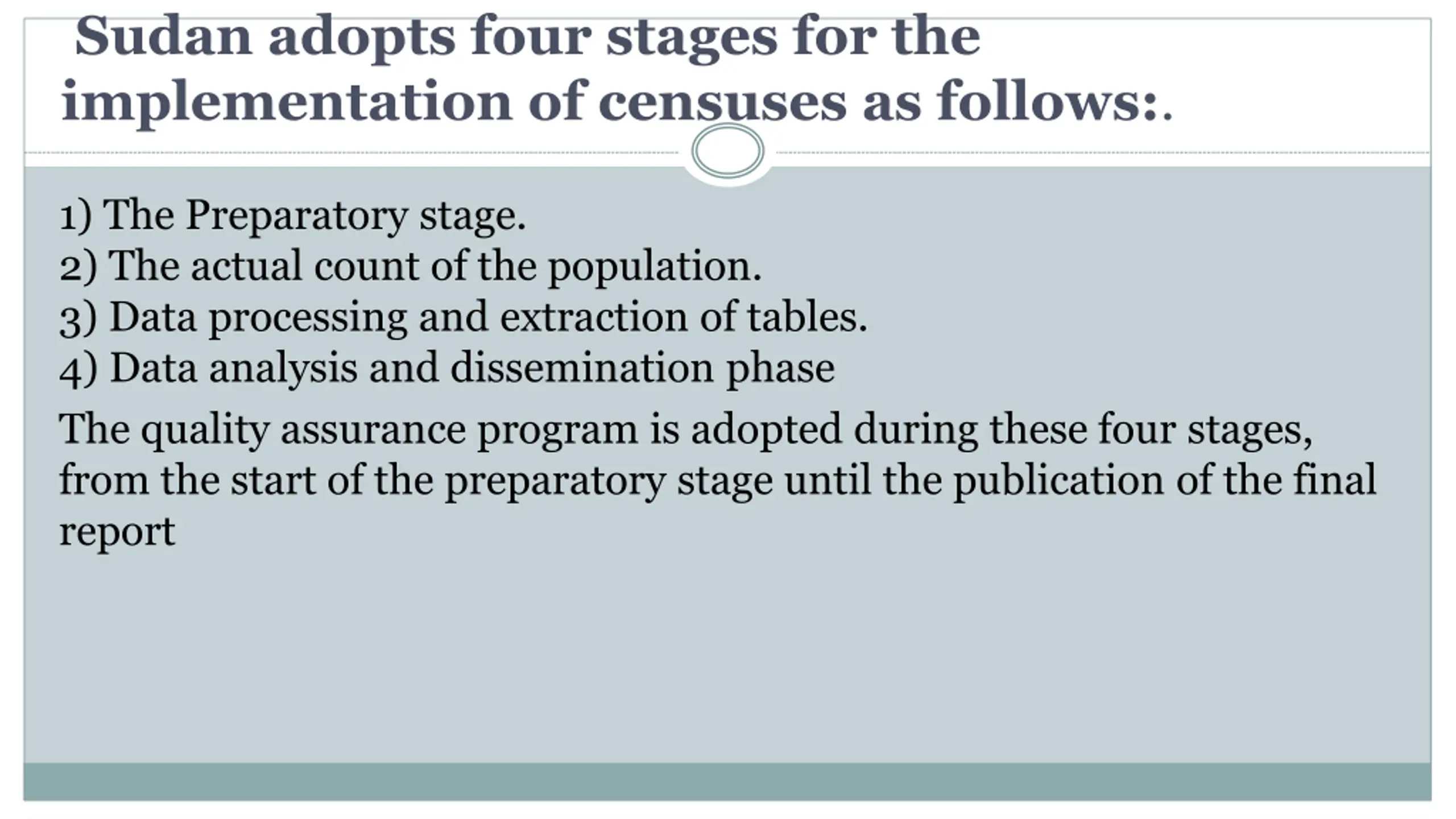 Sudan adopts four stages for the implementation of censuses as follows:.

1) The Preparatory stage.
2) The actual count of the population.
3) Data processing and extraction of tables.
4) Data analysis and dissemination phase

The quality assurance program is adopted during these four stages, from the start of the preparatory stage until the publication of the final report